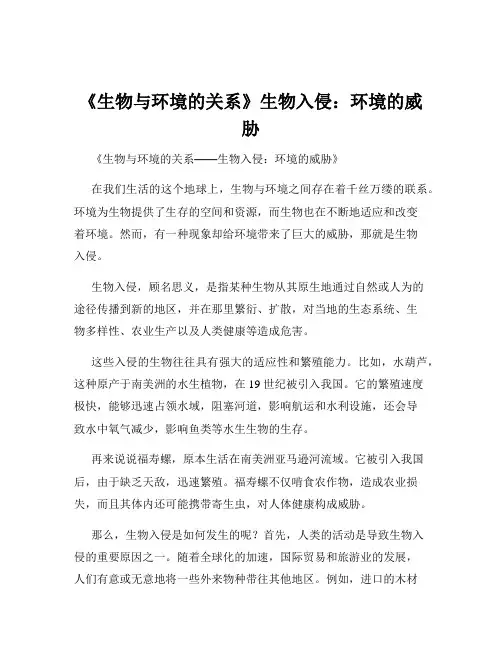 《生物与环境的关系》生物入侵：环境的威胁

《生物与环境的关系——生物入侵：环境的威胁》

在我们生活的这个地球上，生物与环境之间存在着千丝万缕的联系。环境为生物提供了生存的空间和资源，而生物也在不断地适应和改变着环境。然而，有一种现象却给环境带来了巨大的威胁，那就是生物入侵。

生物入侵，顾名思义，是指某种生物从其原生地通过自然或人为的途径传播到新的地区，并在那里繁衍、扩散，对当地的生态系统、生物多样性、农业生产以及人类健康等造成危害。

这些入侵的生物往往具有强大的适应性和繁殖能力。比如，水葫芦，这种原产于南美洲的水生植物，在 19 世纪被引入我国。它的繁殖速度极快，能够迅速占领水域，阻塞河道，影响航运和水利设施，还会导致水中氧气减少，影响鱼类等水生生物的生存。

再来说说福寿螺，原本生活在南美洲亚马逊河流域。它被引入我国后，由于缺乏天敌，迅速繁殖。福寿螺不仅啃食农作物，造成农业损失，而且其体内还可能携带寄生虫，对人体健康构成威胁。

那么，生物入侵是如何发生的呢？首先，人类的活动是导致生物入侵的重要原因之一。随着全球化的加速，国际贸易和旅游业的发展，人们有意或无意地将一些外来物种带往其他地区。例如，进口的木材